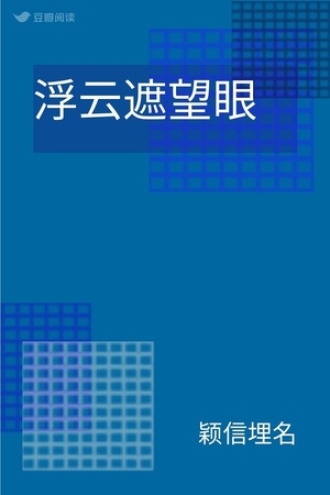 豆瓣阅读

浮云遮望眼

颖信埋名